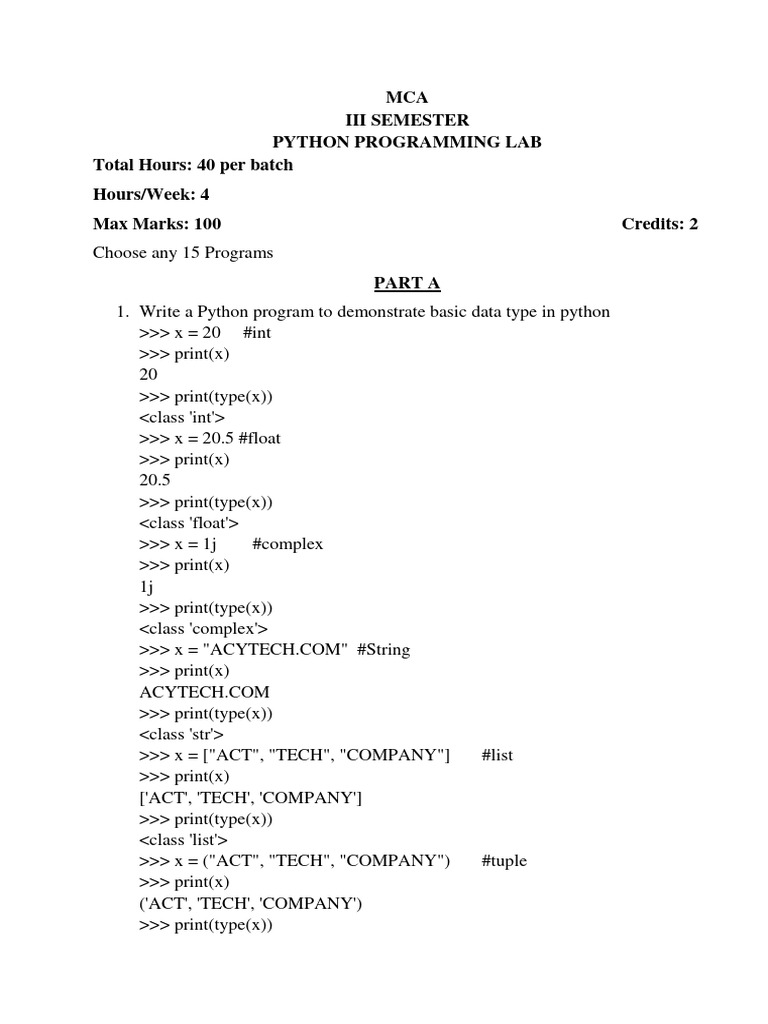 MCA
III SEMESTER
PYTHON PROGRAMMING LAB

Total Hours: 40 per batch

Hours/Week: 4

Max Marks: 100 Credits: 2

Choose any 15 Programs

PART A

1. Write a Python program to demonstrate basic data type in python
>>> x = 20 #int
>>> print(x)
20
>>> print(type(x))
<class 'int'>
>>> x = 20.5 #float
>>> print(x)
20.5
>>> print(type(x))
<class 'float'>
>>> x = 1j #complex
>>> print(x)
1j
>>> print(type(x))
<class 'complex'>
>>> x = "ACYTECH.COM" #String
>>> print(x)
ACYTECH.COM
>>> print(type(x))
<class 'str'>
>>> x = ["ACT", "TECH", "COMPANY"] #list
>>> print(x)
['ACT', 'TECH', 'COMPANY']
>>> print(type(x))
<class 'list'>
>>> x = ("ACT", "TECH", "COMPANY") #tuple
>>> print(x)
('ACT', 'TECH', 'COMPANY')
>>> print(type(x))